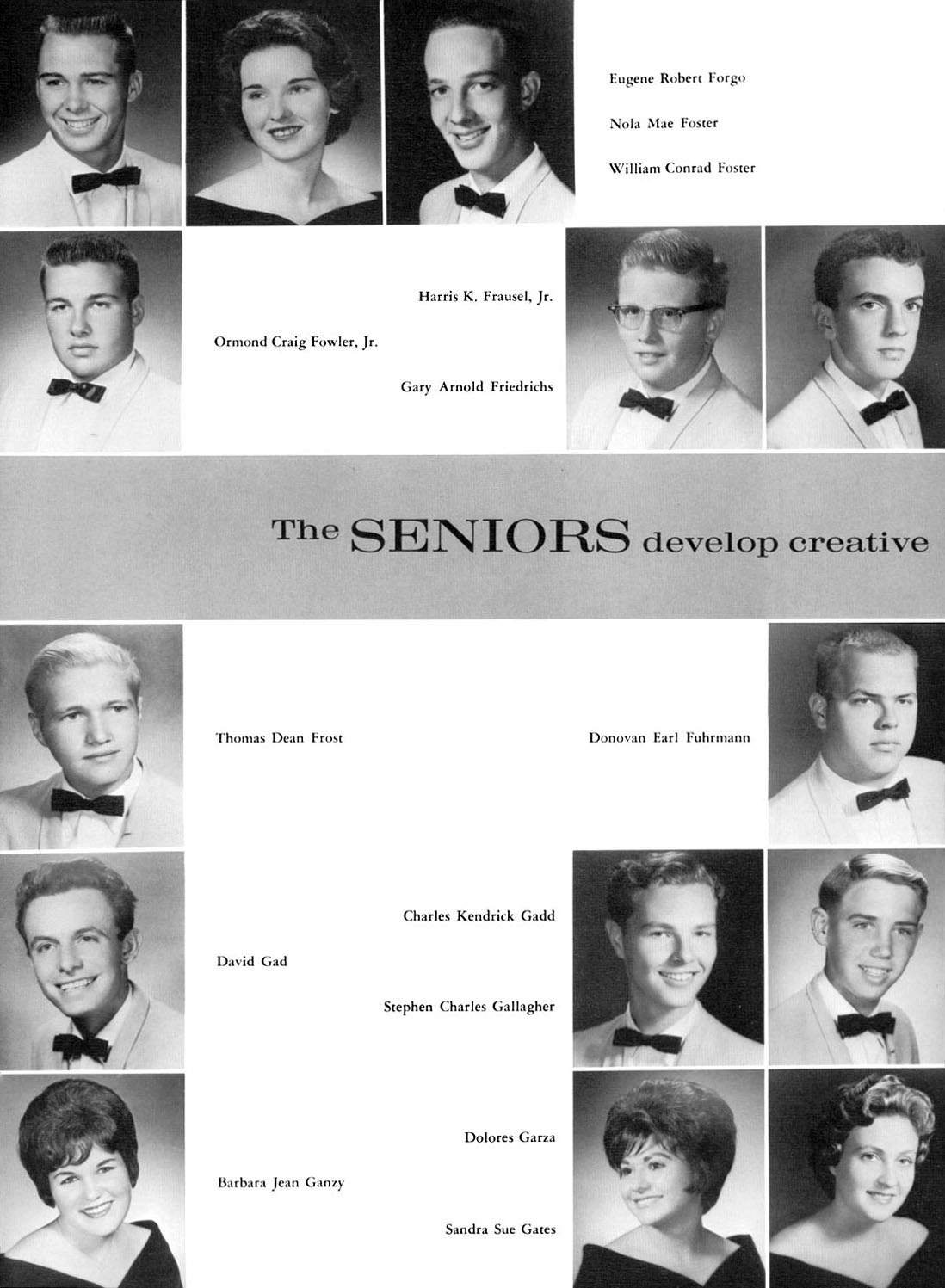 Eugene Robert Forgo

Nola Mae Foster

William Conrad Foster

Harris K. Frausel, Jr.

Ormond Craig Fowler, Jr.

Gary Arnold Friedrichs

The SENIORS develop creative

Thomas Dean Frost

Donovan Earl Fuhrmann

Charles Kendrick Gadd

David Gad

Stephen Charles Gallagher

Dolores Garza

Barbara Jean Ganzy

Sandra Sue Gates